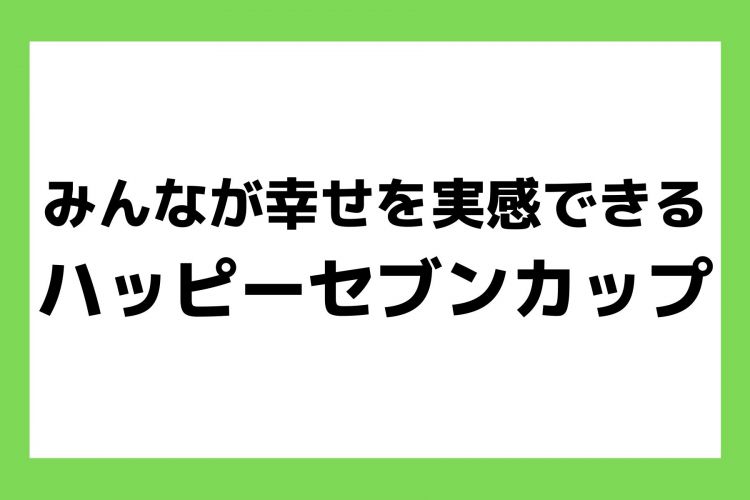 みんなが幸せを実感できる
ハッピーセブンカップ